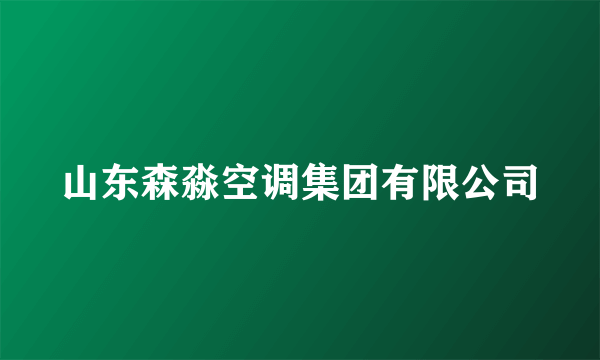 山东森淼空调集团有限公司